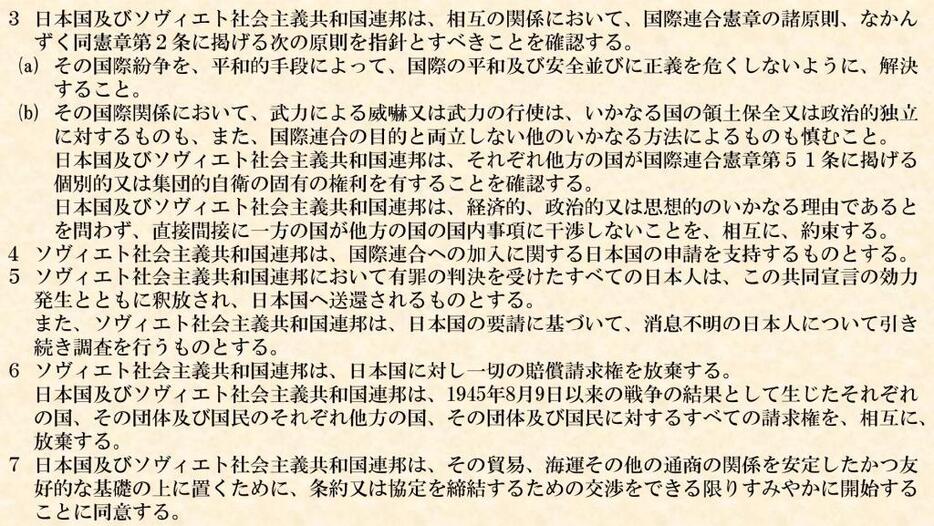 3 日本国及びソヴィエト社会主義共和国連邦は、相互の関係において、国際連合憲章の諸原則、なかんずく同憲章第２条に掲げる次の原則を指針とすべきことを確認する。

(a) その国際紛争を、平和的手段によって、国際の平和及び安全並びに正義を危くしないように、解決すること。

(b) その国際関係において、武力による威嚇又は武力の行使は、いかなる国の領土保全又は政治的独立に対するものも、また、国際連合の目的と両立しない他のいかなる方法によるものも慎むこと。

日本国及びソヴィエト社会主義共和国連邦は、それぞれ他方の国が国際連合憲章第５１条に掲げる個別的又は集団的自衛の固有の権利を有することを確認する。

日本国及びソヴィエト社会主義共和国連邦は、経済的、政治的又は思想的のいかなる理由であるとを問わず、直接間接に一方の国が他方の国の国内事項に干渉しないことを、相互に、約束する。

4 ソヴィエト社会主義共和国連邦は、国際連合への加入に関する日本国の申請を支持するものとする。

5 ソヴィエト社会主義共和国連邦において有罪の判決を受けたすべての日本人は、この共同宣言の効力発生とともに釈放され、日本国へ送還されるものとする。

また、ソヴィエト社会主義共和国連邦は、日本国の要請に基づいて、消息不明の日本人について引き続き調査を行うものとする。

6 ソヴィエト社会主義共和国連邦は、日本国に対し一切の賠償請求権を放棄する。

日本国及びソヴィエト社会主義共和国連邦は、1945年8月9日以来の戦争の結果として生じたそれぞれの国、その団体及び国民のそれぞれ他方の国、その団体及び国民に対するすべての請求権を、相互に、放棄する。

7 日本国及びソヴィエト社会主義共和国連邦は、その貿易、海運その他の通商の関係を安定したかつ友好的な基礎の上に置くために、条約又は協定を締結するための交渉をできる限りすみやかに開始することに同意する。